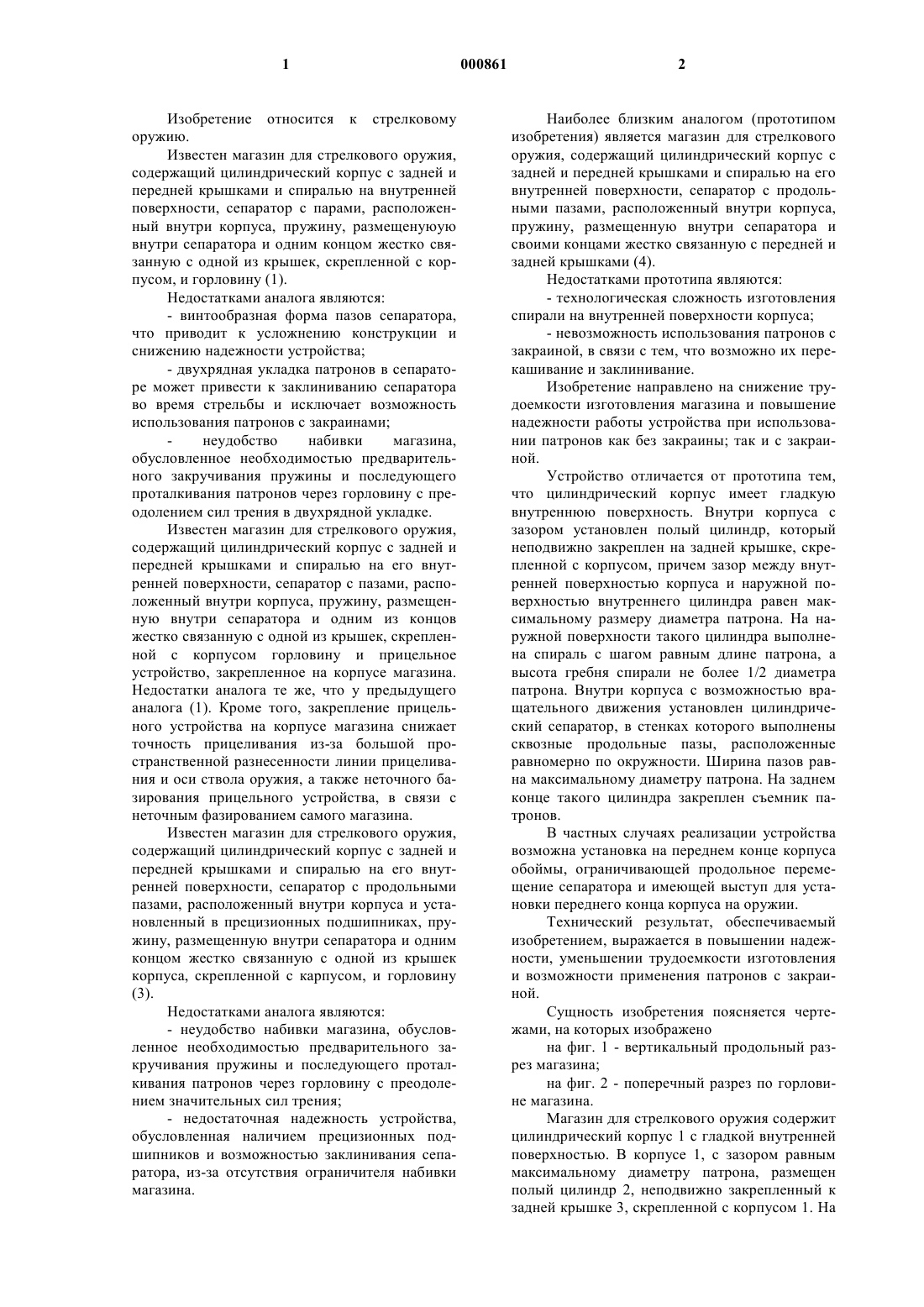 1 000861 2

Изобретение относится к стрелковому оружию.

Известен магазин для стрелкового оружия, содержащий цилиндрический корпус с задней и передней крышками и спиралью на внутренней поверхности, сепаратор с парами, расположенный внутри корпуса, пружину, размещенуюую внутри сепаратора и одним концом жестко связанную с одной из крышек, скрепленной с корпусом, и горловину (1).

Недостатками аналога являются:

- винтообразная форма пазов сепаратора, что приводит к усложнению конструкции и снижению надежности устройства;

- двухрядная укладка патронов в сепараторе может привести к заклиниванию сепаратора во время стрельбы и исключает возможность использования патронов с закраинами;

- неудобство набивки магазина, обусловленное необходимостью предварительного закручивания пружины и последующего проталкивания патронов через горловину с преодолением сил трения в двухрядной укладке.

Известен магазин для стрелкового оружия, содержащий цилиндрический корпус с задней и передней крышками и спиралью на его внутренней поверхности, сепаратор с пазами, расположенный внутри корпуса, пружину, размещенную внутри сепаратора и одним из концов жестко связанную с одной из крышек, скрепленной с корпусом горловину и прицельное устройство, закрепленное на корпусе магазина. Недостатки аналога те же, что у предыдущего аналога (1). Кроме того, закрепление прицельного устройства на корпусе магазина снижает точность прицеливания из-за большой пространственной разнесенности линии прицеливания и оси ствола оружия, а также неточного базирования прицельного устройства, в связи с неточным фазированием самого магазина.

Известен магазин для стрелкового оружия, содержащий цилиндрический корпус с задней и передней крышками и спиралью на его внутренней поверхности, сепаратор с продольными пазами, расположенный внутри корпуса и установленный в прецизионных подшипниках, пружину, размещенную внутри сепаратора и одним концом жестко связанную с одной из крышек корпуса, скрепленной с карпусом, и горловину (3).

Недостатками аналога являются:

- неудобство набивки магазина, обусловленное необходимостью предварительного закручивания пружины и последующего проталкивания патронов через горловину с преодолением значительных сил трения;

- недостаточная надежность устройства, обусловленная наличием прецизионных подшипников и возможностью заклинивания сепаратора, из-за отсутствия ограничителя набивки магазина.

Наиболее близким аналогом (прототипом изобретения) является магазин для стрелкового оружия, содержащий цилиндрический корпус с задней и передней крышками и спиралью на его внутренней поверхности, сепаратор с продольными пазами, расположенный внутри корпуса, пружину, размещенную внутри сепаратора и своими концами жестко связанную с передней и задней крышками (4).

Недостатками прототипа являются:

- технологическая сложность изготовления спирали на внутренней поверхности корпуса;

- невозможность использования патронов с закраиной, в связи с тем, что возможно их перекашивание и заклинивание.

Изобретение направлено на снижение трудоемкости изготовления магазина и повышение надежности работы устройства при использовании патронов как без закраины; так и с закраиной.

Устройство отличается от прототипа тем, что цилиндрический корпус имеет гладкую внутреннюю поверхность. Внутри корпуса с зазором установлен полый цилиндр, который неподвижно закреплен на задней крышке, скрепленной с корпусом, причем зазор между внутренней поверхностью корпуса и наружной поверхностью внутреннего цилиндра равен максимальному размеру диаметра патрона. На наружной поверхности такого цилиндра выполнена спираль с шагом равным длине патрона, а высота гребня спирали не более 1/2 диаметра патрона. Внутри корпуса с возможностью вращательного движения установлен цилиндрический сепаратор, в стенках которого выполнены сквозные продольные пазы, расположенные равномерно по окружности. Ширина пазов равна максимальному диаметру патрона. На заднем конце такого цилиндра закреплен съемник патронов.

В частных случаях реализации устройства возможна установка на переднем конце корпуса обоймы, ограничивающей продольное перемещение сепаратора и имеющей выступ для установки переднего конца корпуса на оружии.

Технический результат, обеспечиваемый изобретением, выражается в повышении надежности, уменьшении трудоемкости изготовления и возможности применения патронов с закраиной.

Сущность изобретения поясняется чертежами, на которых изображено

на фиг. 1 - вертикальный продольный разрез магазина;

на фиг. 2 - поперечный разрез по горловине магазина.

Магазин для стрелкового оружия содержит цилиндрический корпус 1 с гладкой внутренней поверхностью. В корпусе 1, с зазором равным максимальному диаметру патрона, размещен полый цилиндр 2, неподвижно закрепленный к задней крышке 3, скрепленной с корпусом 1. На